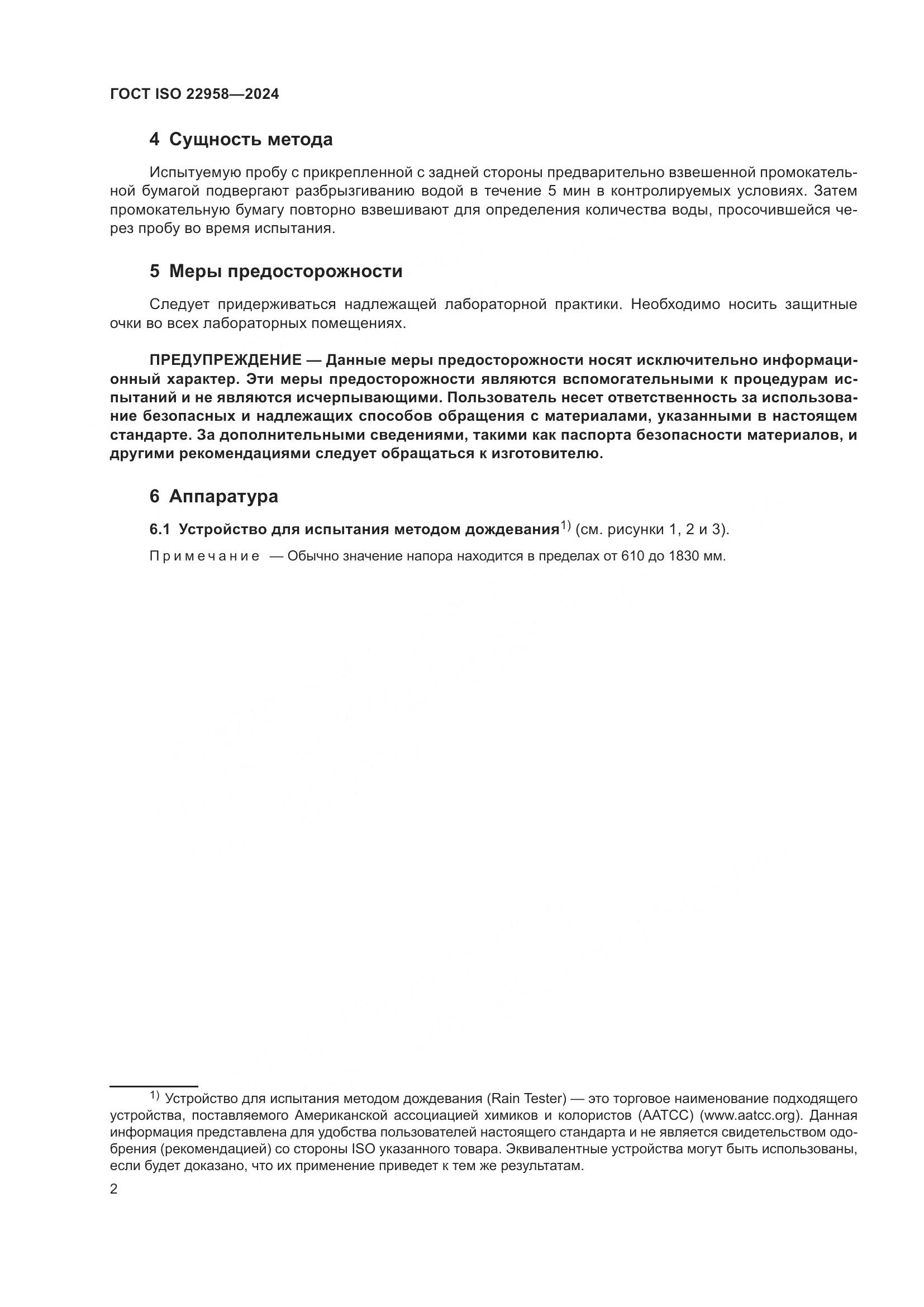 ГОСТ ISO 22958—2024

4 Сущность метода

Испытуемую пробу с прикрепленной с задней стороны предварительно взвешенной промокательной бумагой подвергают разбрызгиванию водой в течение 5 мин в контролируемых условиях. Затем промокательную бумагу повторно взвешивают для определения количества воды, просочившейся через пробу во время испытания.

5 Меры предосторожности

Следует придерживаться надлежащей лабораторной практики. Необходимо носить защитные очки во всех лабораторных помещениях.

ПРЕДУПРЕЖДЕНИЕ — Данные меры предосторожности носят исключительно информационный характер. Эти меры предосторожности являются вспомогательными к процедурам испытаний и не являются исчерпывающими. Пользователь несет ответственность за использование безопасных и надлежащих способов обращения с материалами, указанными в настоящем стандарте. За дополнительными сведениями, такими как паспорта безопасности материалов, и другими рекомендациями следует обращаться к изготовителю.

6 Аппаратура

6.1 Устройство для испытания методом дождевания$^{1)}$ (см. рисунки 1, 2 и 3).

Примечание — Обычно значение напора находится в пределах от 610 до 1830 мм.

$^{1)}$ Устройство для испытания методом дождевания (Rain Tester) — это торговое наименование подходящего устройства, поставляемого Американской ассоциацией химиков и колористов (AATCC) (www.aatcc.org). Данная информация представлена для удобства пользователей настоящего стандарта и не является свидетельством одобрения (рекомендацией) со стороны ISO указанного товара. Эквивалентные устройства могут быть использованы, если будет доказано, что их применение приведет к тем же результатам.

2